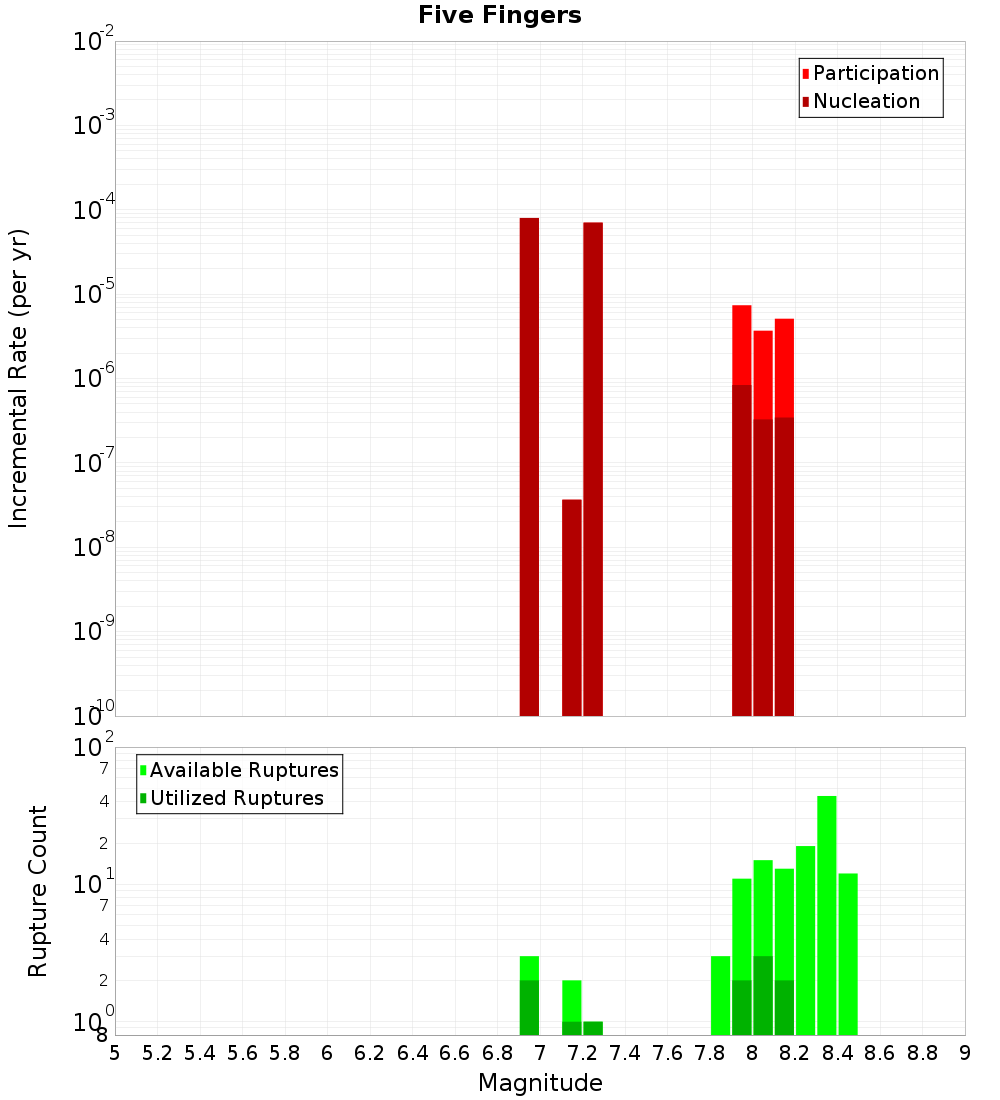 Five Fingers

Participation
Nucleation

Incremental Rate (per yr)

$10^{-2}$
$10^{-3}$
$10^{-4}$
$10^{-5}$
$10^{-6}$
$10^{-7}$
$10^{-8}$
$10^{-9}$
$10^{-10}$

Available Ruptures
Utilized Ruptures

Rupture Count

$10^{2}$
7
4
2
$10^{1}$
7
4
2
$10^{0}$
8

5 5.2 5.4 5.6 5.8 6 6.2 6.4 6.6 6.8 7 7.2 7.4 7.6 7.8 8 8.2 8.4 8.6 8.8 9

Magnitude